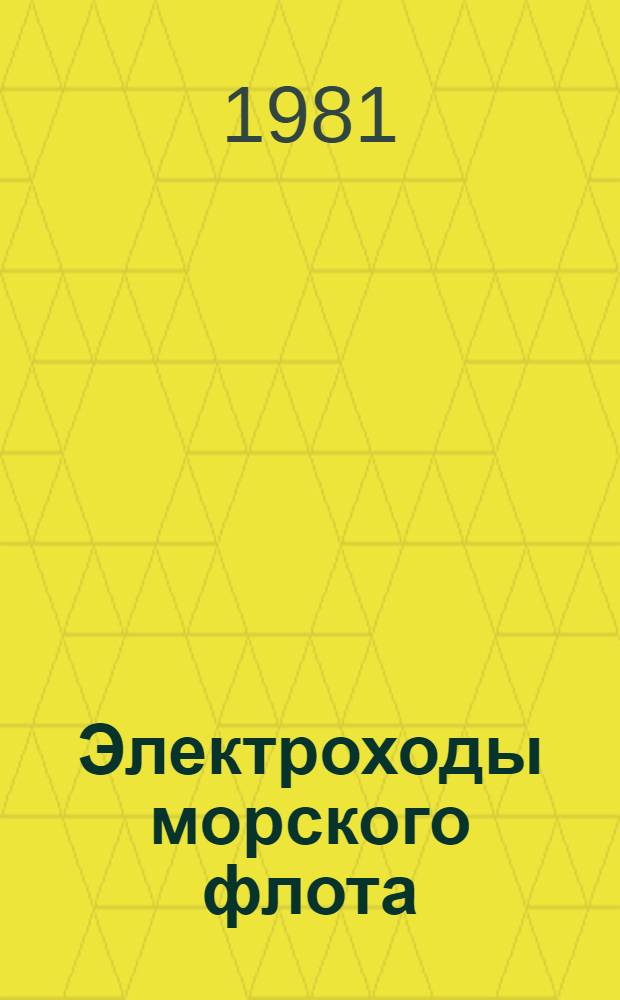 1981

Электроходы морского флота